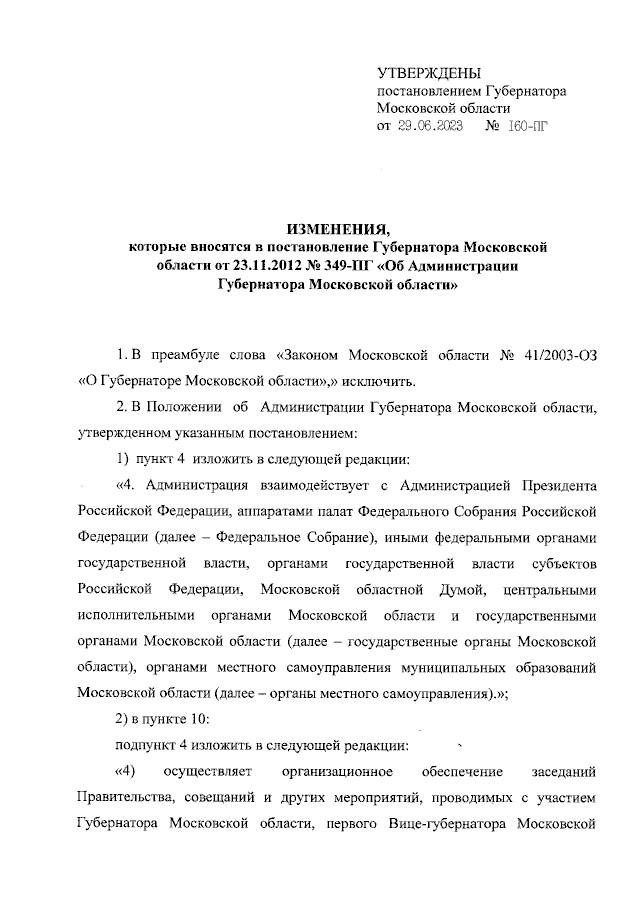 УТВЕРЖДЕНЫ
постановлением Губернатора Московской области
от 29.06.2023 № 160-ПГ

ИЗМЕНЕНИЯ,
которые вносятся в постановление Губернатора Московской области от 23.11.2012 № 349-ПГ «Об Администрации Губернатора Московской области»

1. В преамбуле слова «Законом Московской области № 41/2003-ОЗ «О Губернаторе Московской области»,» исключить.

2. В Положении об Администрации Губернатора Московской области, утвержденном указанным постановлением:

1) пункт 4 изложить в следующей редакции:

«4. Администрация взаимодействует с Администрацией Президента Российской Федерации, аппаратами палат Федерального Собрания Российской Федерации (далее – Федеральное Собрание), иными федеральными органами государственной власти, органами государственной власти субъектов Российской Федерации, Московской областной Думой, центральными исполнительными органами Московской области и государственными органами Московской области (далее – государственные органы Московской области), органами местного самоуправления муниципальных образований Московской области (далее – органы местного самоуправления).»;

2) в пункте 10:

подпункт 4 изложить в следующей редакции:

«4) осуществляет организационное обеспечение заседаний Правительства, совещаний и других мероприятий, проводимых с участием Губернатора Московской области, первого Вице-губернатора Московской